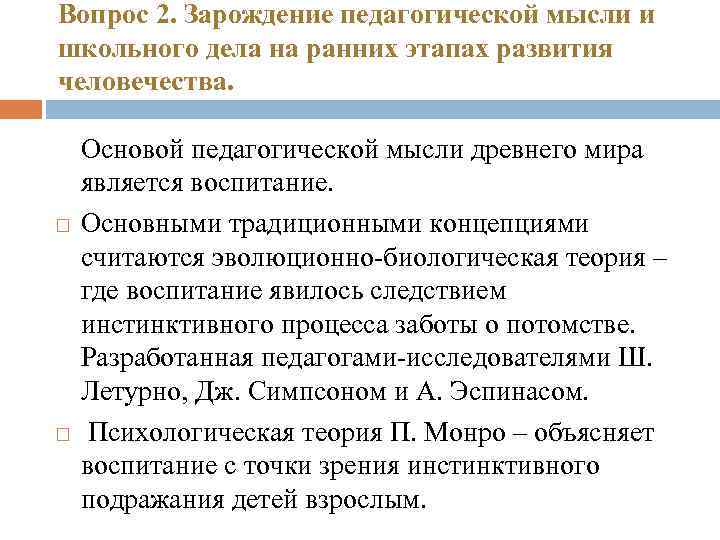 Вопрос 2. Зарождение педагогической мысли и школьного дела на ранних этапах развития человечества.

Основой педагогической мысли древнего мира является воспитание.

Основными традиционными концепциями считаются эволюционно-биологическая теория – где воспитание явилось следствием инстинктивного процесса заботы о потомстве. Разработанная педагогами-исследователями Ш. Летурно, Дж. Симпсоном и А. Эспинасом.

Психологическая теория П. Монро – объясняет воспитание с точки зрения инстинктивного подражания детей взрослым.